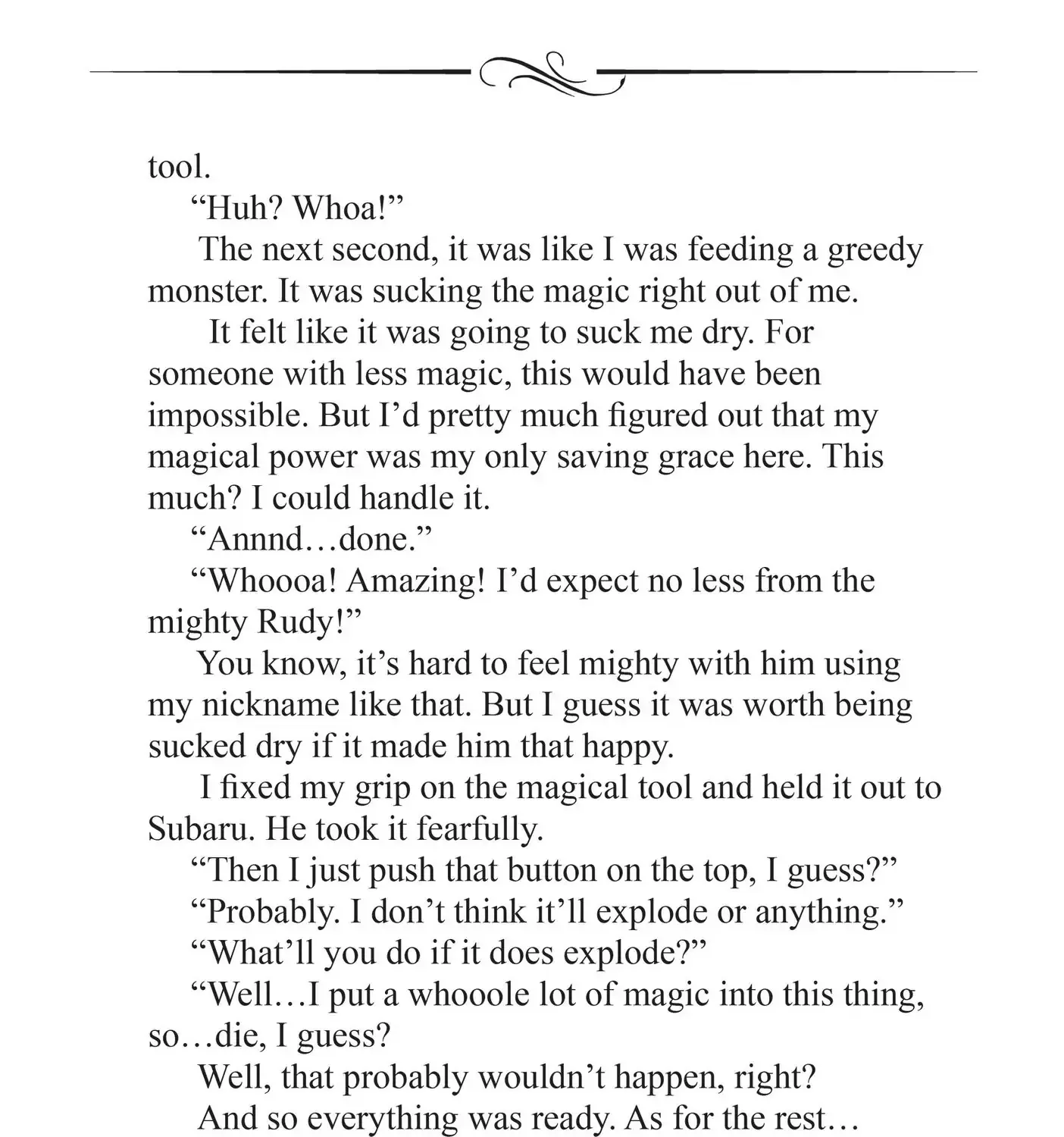 tool.

“Huh? Whoa!”

The next second, it was like I was feeding a greedy monster. It was sucking the magic right out of me.

It felt like it was going to suck me dry. For someone with less magic, this would have been impossible. But I’d pretty much figured out that my magical power was my only saving grace here. This much? I could handle it.

“Annnd…done.”

“Whoooa! Amazing! I’d expect no less from the mighty Rudy!”

You know, it’s hard to feel mighty with him using my nickname like that. But I guess it was worth being sucked dry if it made him that happy.

I fixed my grip on the magical tool and held it out to Subaru. He took it fearfully.

“Then I just push that button on the top, I guess?”

“Probably. I don’t think it’ll explode or anything.”

“What’ll you do if it does explode?”

“Well…I put a whooole lot of magic into this thing, so…die, I guess?

Well, that probably wouldn’t happen, right?

And so everything was ready. As for the rest…